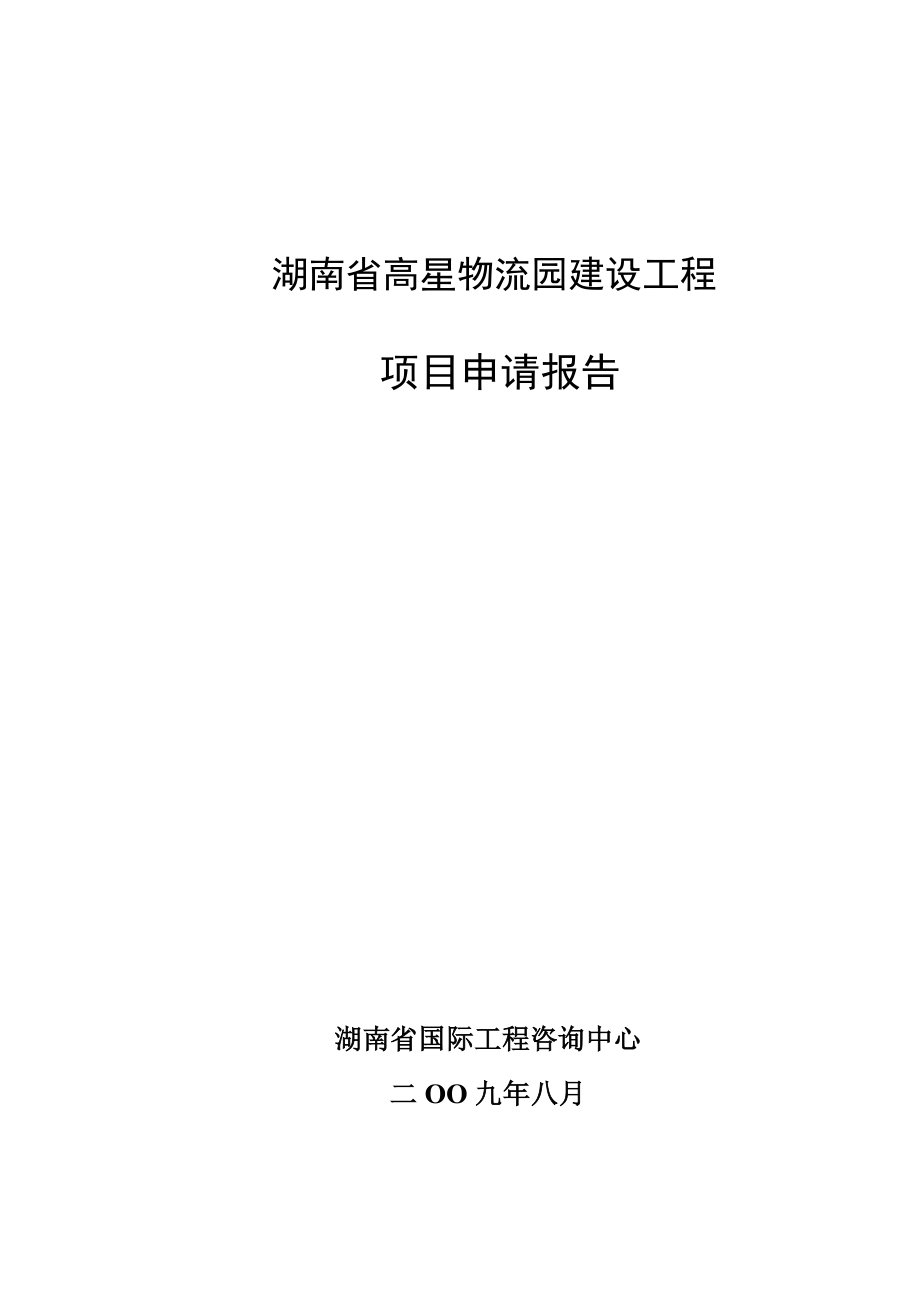 湖南省高星物流园建设工程

项目申请报告

湖南省国际工程咨询中心

二OO九年八月